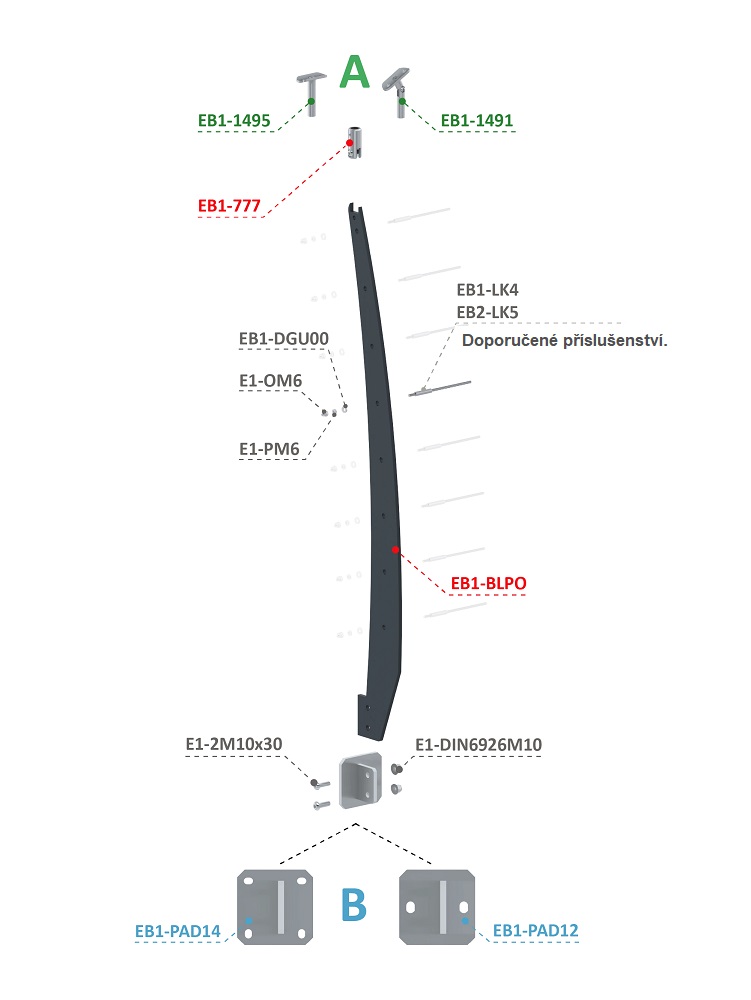 A

EB1-1495

EB1-1491

EB1-777

EB1-LK4
EB2-LK5
Doporučené příslušenství.

EB1-DGU00

E1-OM6

E1-PM6

EB1-BLPO

E1-2M10x30

E1-DIN6926M10

B

EB1-PAD14

EB1-PAD12